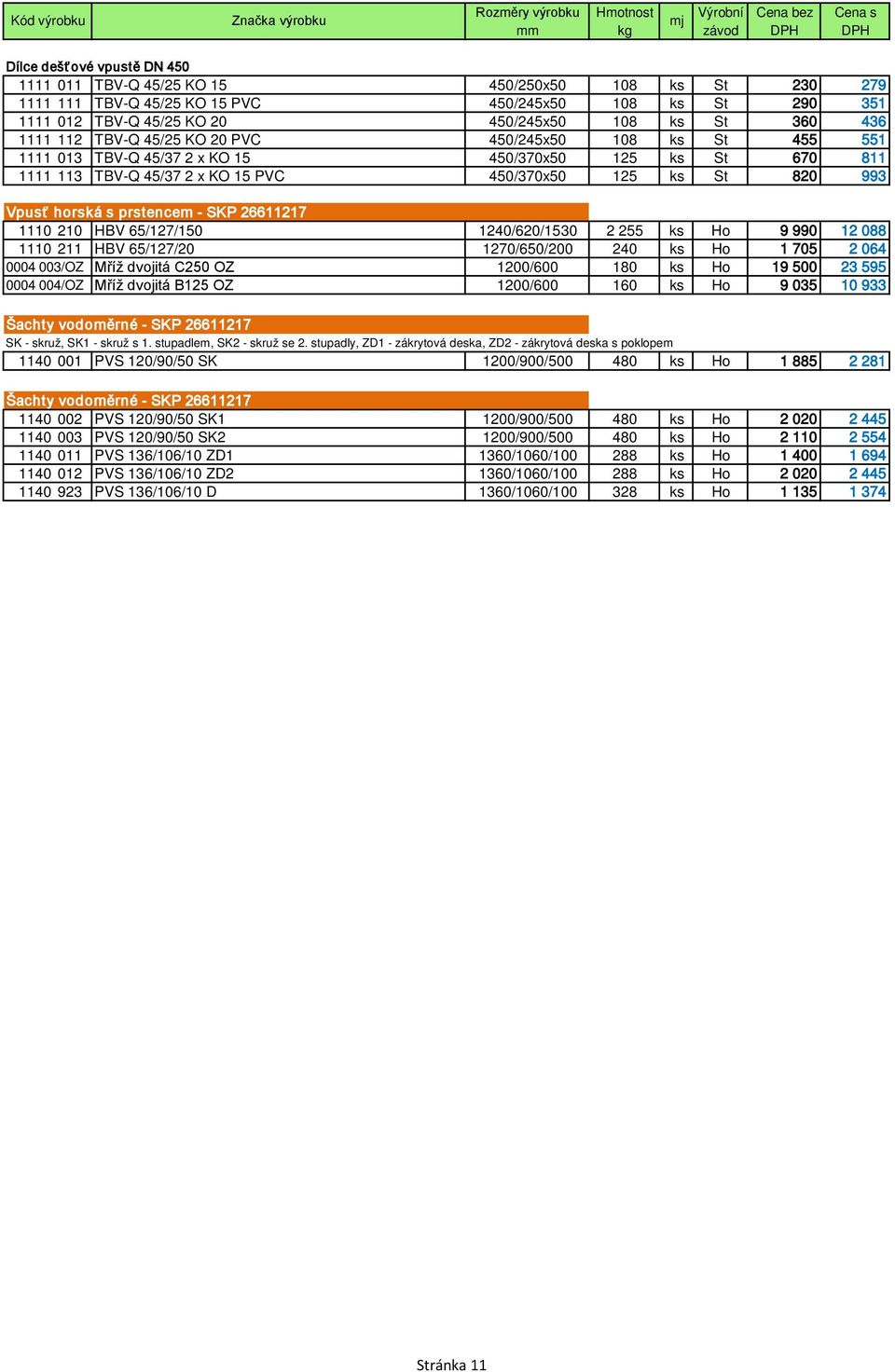 | Kód výrobku | Značka výrobku | Rozměry výrobku mm | Hmotnost kg | mj | Výrobní závod | Cena bez DPH | Cena s DPH |
|---|---|---|---|---|---|---|---|

Dílce dešťové vpustě DN 450

| | | | | | | | |
|---|---|---|---|---|---|---|---|
| 1111 011 | TBV-Q 45/25 KO 15 | 450/250x50 | 108 | ks | St | 230 | 279 |
| 1111 111 | TBV-Q 45/25 KO 15 PVC | 450/245x50 | 108 | ks | St | 290 | 351 |
| 1111 012 | TBV-Q 45/25 KO 20 | 450/245x50 | 108 | ks | St | 360 | 436 |
| 1111 112 | TBV-Q 45/25 KO 20 PVC | 450/245x50 | 108 | ks | St | 455 | 551 |
| 1111 013 | TBV-Q 45/37 2 x KO 15 | 450/370x50 | 125 | ks | St | 670 | 811 |
| 1111 113 | TBV-Q 45/37 2 x KO 15 PVC | 450/370x50 | 125 | ks | St | 820 | 993 |

Vpusť horská s prstencem - SKP 26611217

| | | | | | | | |
|---|---|---|---|---|---|---|---|
| 1110 210 | HBV 65/127/150 | 1240/620/1530 | 2 255 | ks | Ho | 9 990 | 12 088 |
| 1110 211 | HBV 65/127/20 | 1270/650/200 | 240 | ks | Ho | 1 705 | 2 064 |
| 0004 003/OZ | Mříž dvojitá C250 OZ | 1200/600 | 180 | ks | Ho | 19 500 | 23 595 |
| 0004 004/OZ | Mříž dvojitá B125 OZ | 1200/600 | 160 | ks | Ho | 9 035 | 10 933 |

Šachty vodoměrné - SKP 26611217

SK - skruž, SK1 - skruž s 1. stupadlem, SK2 - skruž se 2. stupadly, ZD1 - zákrytová deska, ZD2 - zákrytová deska s poklopem

| | | | | | | | |
|---|---|---|---|---|---|---|---|
| 1140 001 | PVS 120/90/50 SK | 1200/900/500 | 480 | ks | Ho | 1 885 | 2 281 |

Šachty vodoměrné - SKP 26611217

| | | | | | | | |
|---|---|---|---|---|---|---|---|
| 1140 002 | PVS 120/90/50 SK1 | 1200/900/500 | 480 | ks | Ho | 2 020 | 2 445 |
| 1140 003 | PVS 120/90/50 SK2 | 1200/900/500 | 480 | ks | Ho | 2 110 | 2 554 |
| 1140 011 | PVS 136/106/10 ZD1 | 1360/1060/100 | 288 | ks | Ho | 1 400 | 1 694 |
| 1140 012 | PVS 136/106/10 ZD2 | 1360/1060/100 | 288 | ks | Ho | 2 020 | 2 445 |
| 1140 923 | PVS 136/106/10 D | 1360/1060/100 | 328 | ks | Ho | 1 135 | 1 374 |

Stránka 11